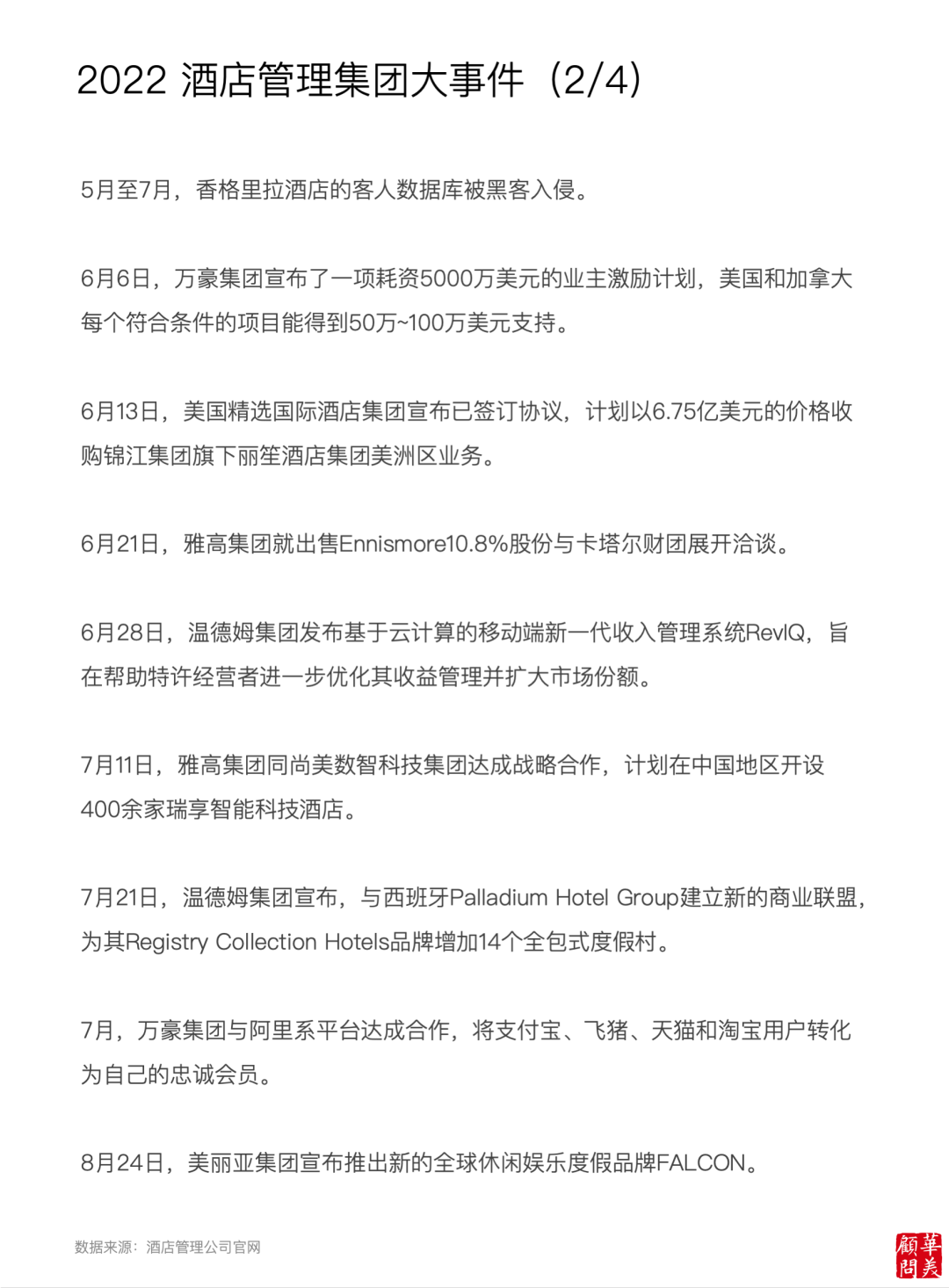 2022 酒店管理集团大事件（2/4）

5月至7月，香格里拉酒店的客人数据库被黑客入侵。

6月6日，万豪集团宣布了一项耗资5000万美元的业主激励计划，美国和加拿大每个符合条件的项目能得到50万~100万美元支持。

6月13日，美国精选国际酒店集团宣布已签订协议，计划以6.75亿美元的价格收购锦江集团旗下丽笙酒店集团美洲区业务。

6月21日，雅高集团就出售Ennismore10.8%股份与卡塔尔财团展开洽谈。

6月28日，温德姆集团发布基于云计算的移动端新一代收入管理系统RevIQ，旨在帮助特许经营者进一步优化其收益管理并扩大市场份额。

7月11日，雅高集团同尚美数智科技集团达成战略合作，计划在中国地区开设400余家瑞享智能科技酒店。

7月21日，温德姆集团宣布，与西班牙Palladium Hotel Group建立新的商业联盟，为其Registry Collection Hotels品牌增加14个全包式度假村。

7月，万豪集团与阿里系平台达成合作，将支付宝、飞猪、天猫和淘宝用户转化为自己的忠诚会员。

8月24日，美丽亚集团宣布推出新的全球休闲娱乐度假品牌FALCON。

数据来源：酒店管理公司官网

華美顧問